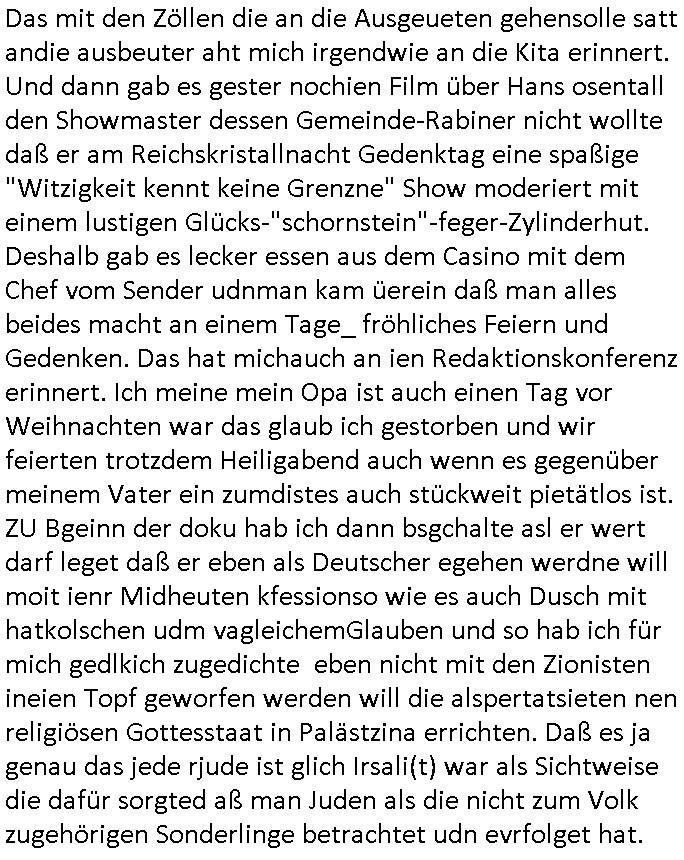 Das mit den Zöllen die an die Ausgeueten gehensolle satt andie ausbeuter aht mich irgendwie an die Kita erinnert. Und dann gab es gester nochien Film über Hans osentall den Showmaster dessen Gemeinde-Rabiner nicht wollte daß er am Reichskristallnacht Gedenktag eine spaßige "Witzigkeit kennt keine Grenzne" Show moderiert mit einem lustigen Glücks-"schornstein"-feger-Zylinderhut. Deshalb gab es lecker essen aus dem Casino mit dem Chef vom Sender udnman kam üerein daß man alles beides macht an einem Tage_ fröhliches Feiern und Gedenken. Das hat michauch an ien Redaktionskonferenz erinnert. Ich meine mein Opa ist auch einen Tag vor Weihnachten war das glaub ich gestorben und wir feierten trotzdem Heiligabend auch wenn es gegenüber meinem Vater ein zumdistes auch stückweit pietätlos ist. ZU Bgeinn der doku hab ich dann bsgchalte asl er wert darf leget daß er eben als Deutscher egehen werdne will moit ienr Midheuten kfessionso wie es auch Dusch mit hatkolschen udm vagleichemGlauben und so hab ich für mich gedlkich zugedichte  eben nicht mit den Zionisten ineien Topf geworfen werden will die alspertatsieten nen religiösen Gottesstaat in Palästzina errichten. Daß es ja genau das jede rjude ist glich Irsali(t) war als Sichtweise die dafür sorgted aß man Juden als die nicht zum Volk zugehörigen Sonderlinge betrachtet udn evrfolget hat.